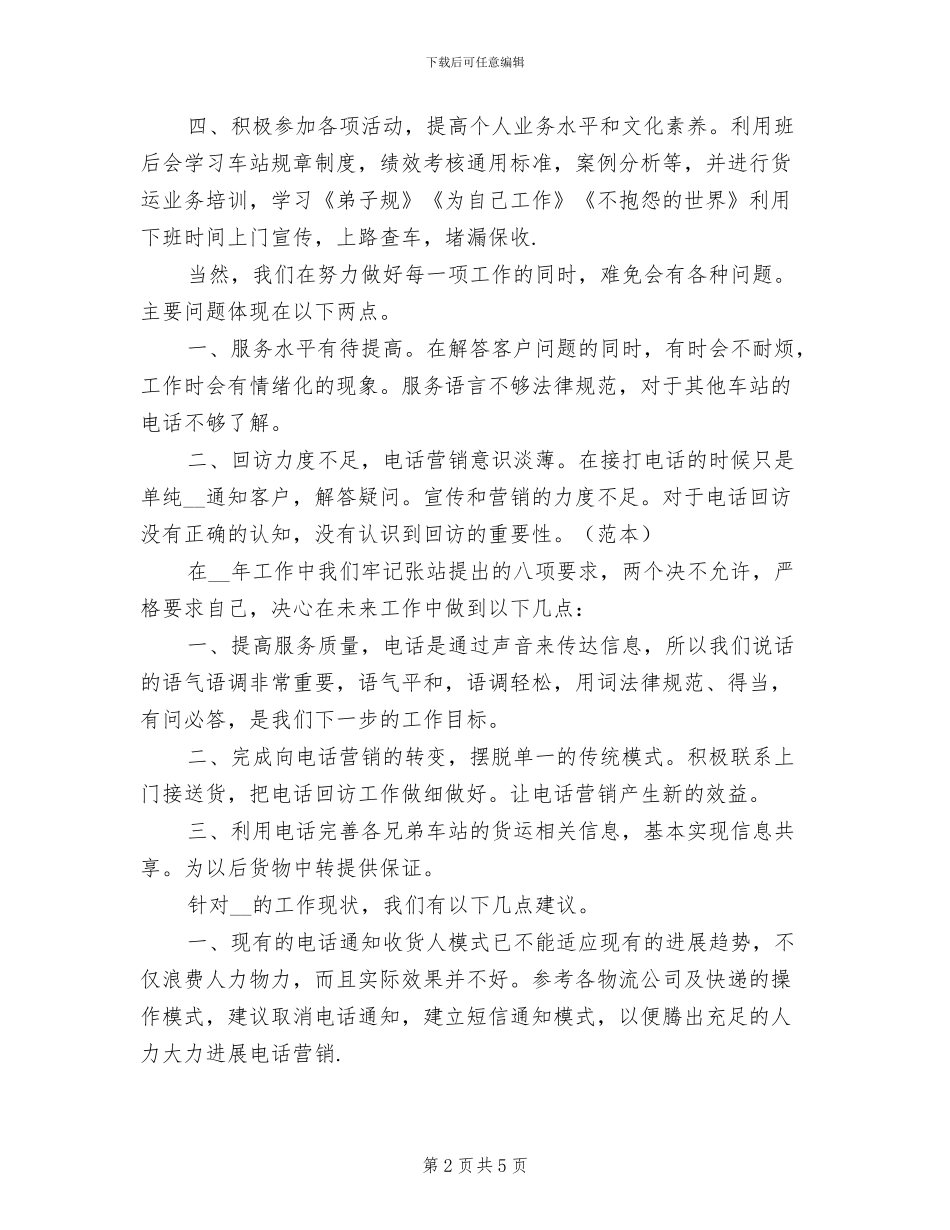 下载后可任意编辑

四、积极参加各项活动，提高个人业务水平和文化素养。利用班后会学习车站规章制度，绩效考核通用标准，案例分析等，并进行货运业务培训，学习《弟子规》《为自己工作》《不抱怨的世界》利用下班时间上门宣传，上路查车，堵漏保收.

当然，我们在努力做好每一项工作的同时，难免会有各种问题。主要问题体现在以下两点。

一、服务水平有待提高。在解答客户问题的同时，有时会不耐烦，工作时会有情绪化的现象。服务语言不够法律规范，对于其他车站的电话不够了解。

二、回访力度不足，电话营销意识淡薄。在接打电话的时候只是单纯____通知客户，解答疑问。宣传和营销的力度不足。对于电话回访没有正确的认知，没有认识到回访的重要性。（范本）

在____年工作中我们牢记张站提出的八项要求，两个决不允许，严格要求自己，决心在未来工作中做到以下几点：

一、提高服务质量，电话是通过声音来传达信息，所以我们说话的语气语调非常重要，语气平和，语调轻松，用词法律规范、得当，有问必答，是我们下一步的工作目标。

二、完成向电话营销的转变，摆脱单一的传统模式。积极联系上门接送货，把电话回访工作做细做好。让电话营销产生新的效益。

三、利用电话完善各兄弟车站的货运相关信息，基本实现信息共享。为以后货物中转提供保证。

针对____的工作现状，我们有以下几点建议。

一、现有的电话通知收货人模式已不能适应现有的进展趋势，不仅浪费人力物力，而且实际效果并不好。参考各物流公司及快递的操作模式，建议取消电话通知，建立短信通知模式，以便腾出充足的人力大力进展电话营销.

第2页共5页